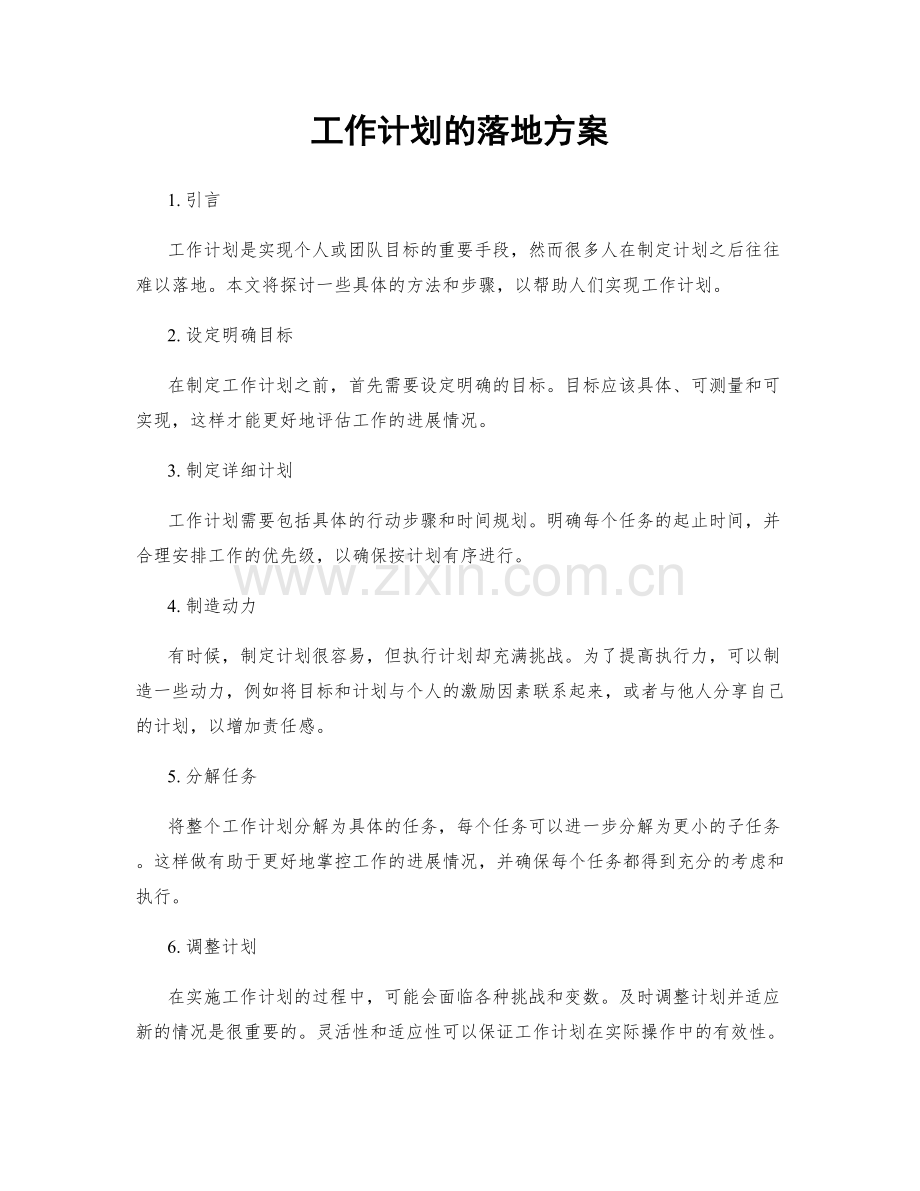 工作计划的落地方案

1. 引言

工作计划是实现个人或团队目标的重要手段，然而很多人在制定计划之后往往难以落地。本文将探讨一些具体的方法和步骤，以帮助人们实现工作计划。

2. 设定明确目标

在制定工作计划之前，首先需要设定明确的目标。目标应该具体、可测量和可实现，这样才能更好地评估工作的进展情况。

3. 制定详细计划

工作计划需要包括具体的行动步骤和时间规划。明确每个任务的起止时间，并合理安排工作的优先级，以确保按计划有序进行。

www.zixin.com.cn

4. 制造动力

有时候，制定计划很容易，但执行计划却充满挑战。为了提高执行力，可以制造一些动力，例如将目标和计划与个人的激励因素联系起来，或者与他人分享自己的计划，以增加责任感。

5. 分解任务

将整个工作计划分解为具体的任务，每个任务可以进一步分解为更小的子任务。这样做有助于更好地掌控工作的进展情况，并确保每个任务都得到充分的考虑和执行。

6. 调整计划

在实施工作计划的过程中，可能会面临各种挑战和变数。及时调整计划并适应新的情况是很重要的。灵活性和适应性可以保证工作计划在实际操作中的有效性。